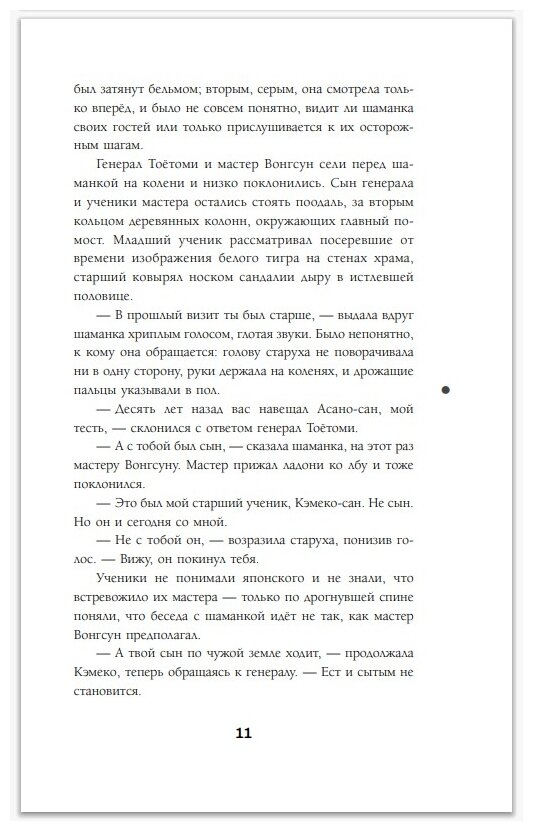 был затянут бельмом; вторым, серым, она смотрела только вперёд, и было не совсем понятно, видит ли шаманка своих гостей или только прислушивается к их осторожным шагам.

Генерал Тоётоми и мастер Вонгсун сели перед шаманкой на колени и низко поклонились. Сын генерала и ученики мастера остались стоять поодаль, за вторым кольцом деревянных колонн, окружающих главный помост. Младший ученик рассматривал посеревшие от времени изображения белого тигра на стенах храма, старший ковырял носком сандалии дыру в истлевшей половице.

— В прошлый визит ты был старше, — выдала вдруг шаманка хриплым голосом, глотая звуки. Было непонятно, к кому она обращается: голову старуха не поворачивала ни в одну сторону, руки держала на коленях, и дрожащие пальцы указывали в пол.

— Десять лет назад вас навещал Асано-сан, мой тесть, — склонился с ответом генерал Тоётоми.

— А с тобой был сын, — сказала шаманка, на этот раз мастеру Вонгсуну. Мастер прижал ладони ко лбу и тоже поклонился.

— Это был мой старший ученик, Кэмеко-сан. Не сын. Но он и сегодня со мной.

— Не с тобой он, — возразила старуха, понизив голос. — Вижу, он покинул тебя.

Ученики не понимали японского и не знали, что встревожило их мастера — только по дрогнувшей спине поняли, что беседа с шаманкой идёт не так, как мастер Вонгсун предполагал.

— А твой сын по чужой земле ходит, — продолжала Кэмеко, теперь обращаясь к генералу. — Ест и сытым не становится.

11